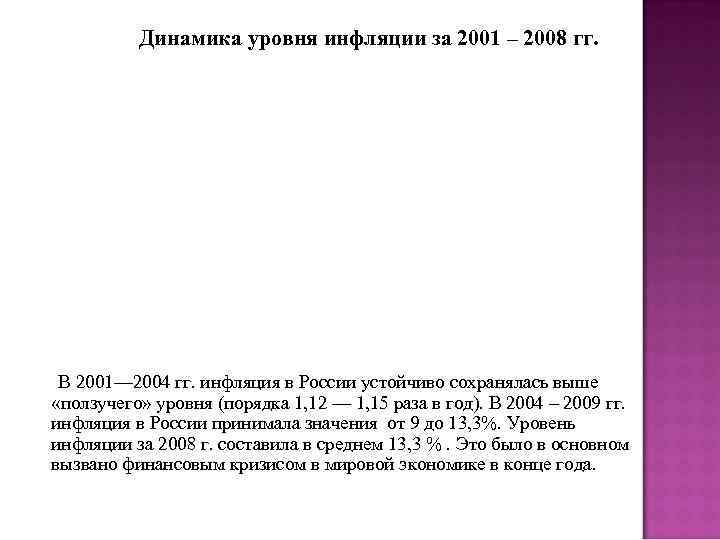 Динамика уровня инфляции за 2001 – 2008 гг.

В 2001—2004 гг. инфляция в России устойчиво сохранялась выше «ползучего» уровня (порядка 1,12 — 1,15 раза в год). В 2004 – 2009 гг. инфляция в России принимала значения от 9 до 13,3%. Уровень инфляции за 2008 г. составила в среднем 13,3 % . Это было в основном вызвано финансовым кризисом в мировой экономике в конце года.